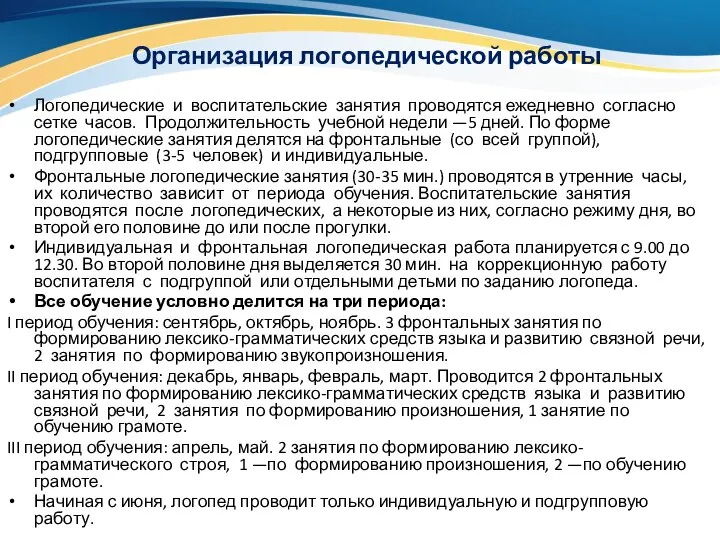 Организация логопедической работы

• Логопедические и воспитательские занятия проводятся ежедневно согласно сетке часов. Продолжительность учебной недели —5 дней. По форме логопедические занятия делятся на фронтальные (со всей группой), подгрупповые (3-5 человек) и индивидуальные.

• Фронтальные логопедические занятия (30-35 мин.) проводятся в утренние часы, их количество зависит от периода обучения. Воспитательские занятия проводятся после логопедических, а некоторые из них, согласно режиму дня, во второй его половине до или после прогулки.

• Индивидуальная и фронтальная логопедическая работа планируется с 9.00 до 12.30. Во второй половине дня выделяется 30 мин. на коррекционную работу воспитателя с подгруппой или отдельными детьми по заданию логопеда.

• Все обучение условно делится на три периода:

I период обучения: сентябрь, октябрь, ноябрь. 3 фронтальных занятия по формированию лексико-грамматических средств языка и развитию связной речи, 2 занятия по формированию звукопроизношения.

II период обучения: декабрь, январь, февраль, март. Проводится 2 фронтальных занятия по формированию лексико-грамматических средств языка и развитию связной речи, 2 занятия по формированию произношения, 1 занятие по обучению грамоте.

III период обучения: апрель, май. 2 занятия по формированию лексико-грамматического строя, 1 —по формированию произношения, 2 —по обучению грамоте.

• Начиная с июня, логопед проводит только индивидуальную и подгрупповую работу.